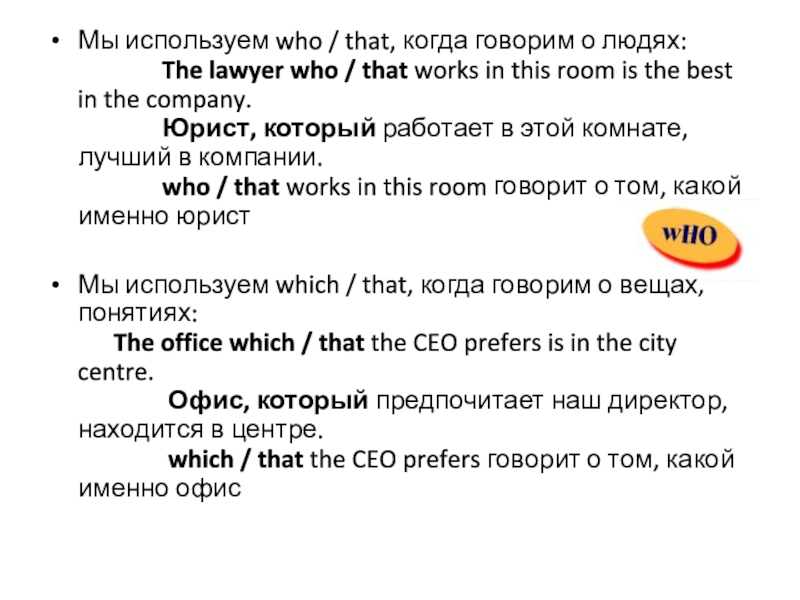 • Мы используем who / that, когда говорим о людях:

The lawyer who / that works in this room is the best in the company.

Юрист, который работает в этой комнате, лучший в компании.

who / that works in this room говорит о том, какой именно юрист

wHO

• Мы используем which / that, когда говорим о вещах, понятиях:

The office which / that the CEO prefers is in the city centre.

Офис, который предпочитает наш директор, находится в центре.

which / that the CEO prefers говорит о том, какой именно офис